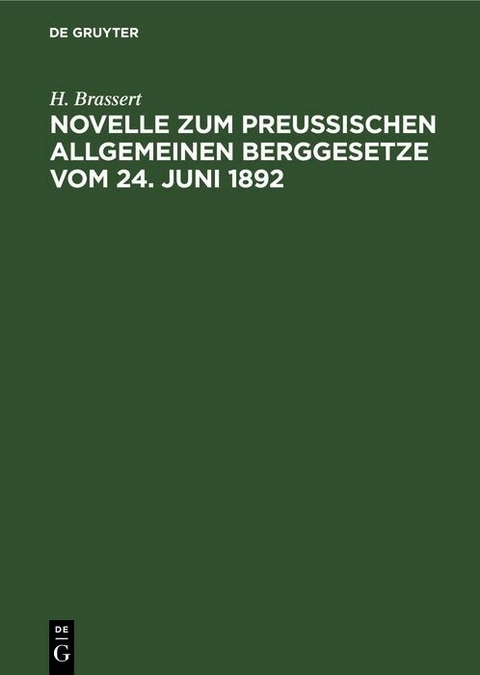 DE GRUYTER

H. Brassert

NOVELLE ZUM PREUSSISCHEN ALLGEMEINEN BERGGESETZE VOM 24. JUNI 1892

DE
G